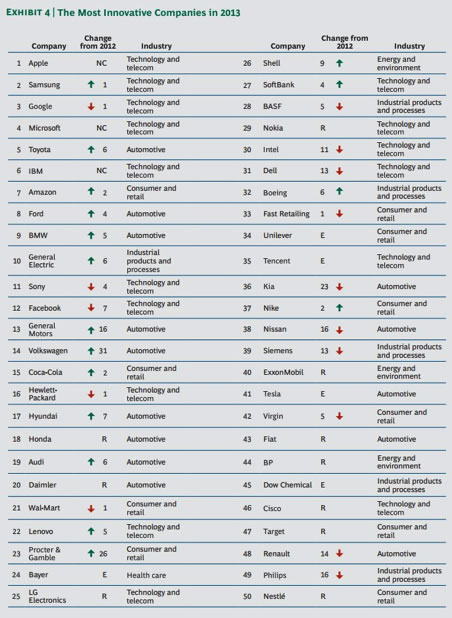 EXHIBIT 4 | The Most Innovative Companies in 2013

| | Company | Change from 2012 | Industry |
|---|---|---|---|
| 1 | Apple | NC | Technology and telecom |
| 2 | Samsung | ↑ 1 | Technology and telecom |
| 3 | Google | ↓ 1 | Technology and telecom |
| 4 | Microsoft | NC | Technology and telecom |
| 5 | Toyota | ↑ 6 | Automotive |
| 6 | IBM | NC | Technology and telecom |
| 7 | Amazon | ↑ 2 | Consumer and retail |
| 8 | Ford | ↑ 4 | Automotive |
| 9 | BMW | ↑ 5 | Automotive |
| 10 | General Electric | ↑ 6 | Industrial products and processes |
| 11 | Sony | ↓ 4 | Technology and telecom |
| 12 | Facebook | ↓ 7 | Technology and telecom |
| 13 | General Motors | ↑ 16 | Automotive |
| 14 | Volkswagen | ↑ 31 | Automotive |
| 15 | Coca-Cola | ↑ 2 | Consumer and retail |
| 16 | Hewlett-Packard | ↓ 1 | Technology and telecom |
| 17 | Hyundai | ↑ 7 | Automotive |
| 18 | Honda | R | Automotive |
| 19 | Audi | ↑ 6 | Automotive |
| 20 | Daimler | R | Automotive |
| 21 | Wal-Mart | ↓ 1 | Consumer and retail |
| 22 | Lenovo | ↑ 5 | Technology and telecom |
| 23 | Procter & Gamble | ↑ 26 | Consumer and retail |
| 24 | Bayer | E | Health care |
| 25 | LG Electronics | R | Technology and telecom |

| | Company | Change from 2012 | Industry |
|---|---|---|---|
| 26 | Shell | 9 ↑ | Energy and environment |
| 27 | SoftBank | 4 ↑ | Technology and telecom |
| 28 | BASF | 5 ↓ | Industrial products and processes |
| 29 | Nokia | R | Technology and telecom |
| 30 | Intel | 11 ↓ | Technology and telecom |
| 31 | Dell | 13 ↓ | Technology and telecom |
| 32 | Boeing | 6 ↑ | Industrial products and processes |
| 33 | Fast Retailing | 1 ↓ | Consumer and retail |
| 34 | Unilever | E | Consumer and retail |
| 35 | Tencent | E | Technology and telecom |
| 36 | Kia | 23 ↓ | Automotive |
| 37 | Nike | 2 ↑ | Consumer and retail |
| 38 | Nissan | 16 ↓ | Automotive |
| 39 | Siemens | 13 ↓ | Industrial products and processes |
| 40 | ExxonMobil | R | Energy and environment |
| 41 | Tesla | E | Automotive |
| 42 | Virgin | 5 ↓ | Consumer and retail |
| 43 | Fiat | R | Automotive |
| 44 | BP | R | Energy and environment |
| 45 | Dow Chemical | E | Industrial products and processes |
| 46 | Cisco | R | Technology and telecom |
| 47 | Target | R | Consumer and retail |
| 48 | Renault | 14 ↓ | Automotive |
| 49 | Philips | 16 ↓ | Industrial products and processes |
| 50 | Nestlé | R | Consumer and retail |